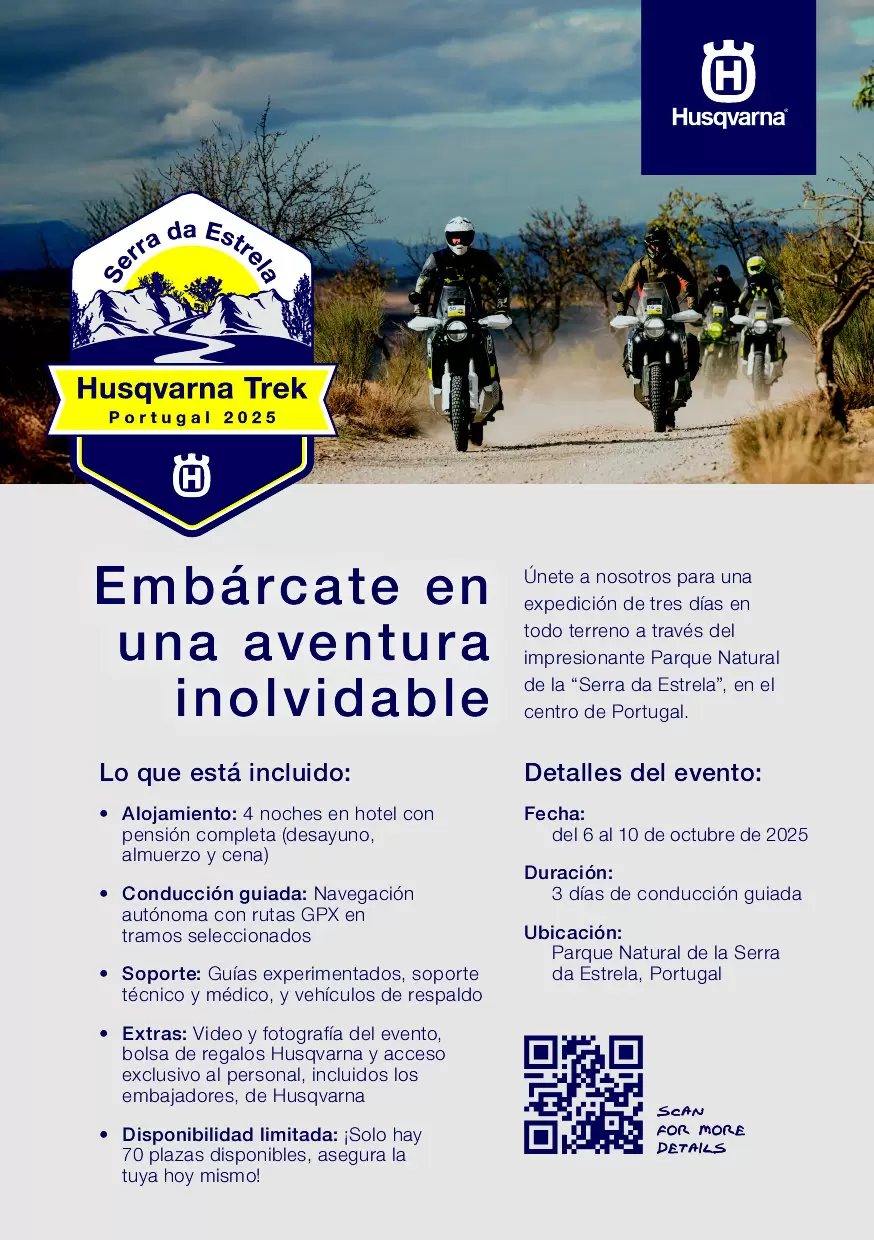 Husqvarna®

Serra da Estrela

Husqvarna Trek
Portugal 2025

Embárcate en una aventura inolvidable

Únete a nosotros para una expedición de tres días en todo terreno a través del impresionante Parque Natural de la "Serra da Estrela", en el centro de Portugal.

Lo que está incluido:

• Alojamiento: 4 noches en hotel con pensión completa (desayuno, almuerzo y cena)

• Conducción guiada: Navegación autónoma con rutas GPX en tramos seleccionados

• Soporte: Guías experimentados, soporte técnico y médico, y vehículos de respaldo

• Extras: Video y fotografía del evento, bolsa de regalos Husqvarna y acceso exclusivo al personal, incluidos los embajadores, de Husqvarna

• Disponibilidad limitada: ¡Solo hay 70 plazas disponibles, asegura la tuya hoy mismo!

Detalles del evento:

Fecha:
del 6 al 10 de octubre de 2025

Duración:
3 días de conducción guiada

Ubicación:
Parque Natural de la Serra da Estrela, Portugal

SCAN
FOR MORE
DETAILS